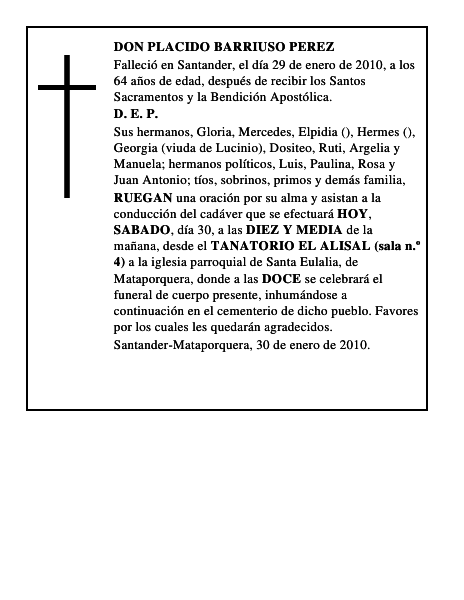 DON PLACIDO BARRIUSO PEREZ

Falleció en Santander, el día 29 de enero de 2010, a los 64 años de edad, después de recibir los Santos Sacramentos y la Bendición Apostólica.

D. E. P.

Sus hermanos, Gloria, Mercedes, Elpidia (), Hermes (), Georgia (viuda de Lucinio), Dositeo, Ruti, Argelia y Manuela; hermanos políticos, Luis, Paulina, Rosa y Juan Antonio; tíos, sobrinos, primos y demás familia, RUEGAN una oración por su alma y asistan a la conducción del cadáver que se efectuará HOY, SABADO, día 30, a las DIEZ Y MEDIA de la mañana, desde el TANATORIO EL ALISAL (sala n.º 4) a la iglesia parroquial de Santa Eulalia, de Mataporquera, donde a las DOCE se celebrará el funeral de cuerpo presente, inhumándose a continuación en el cementerio de dicho pueblo. Favores por los cuales les quedarán agradecidos.

Santander-Mataporquera, 30 de enero de 2010.